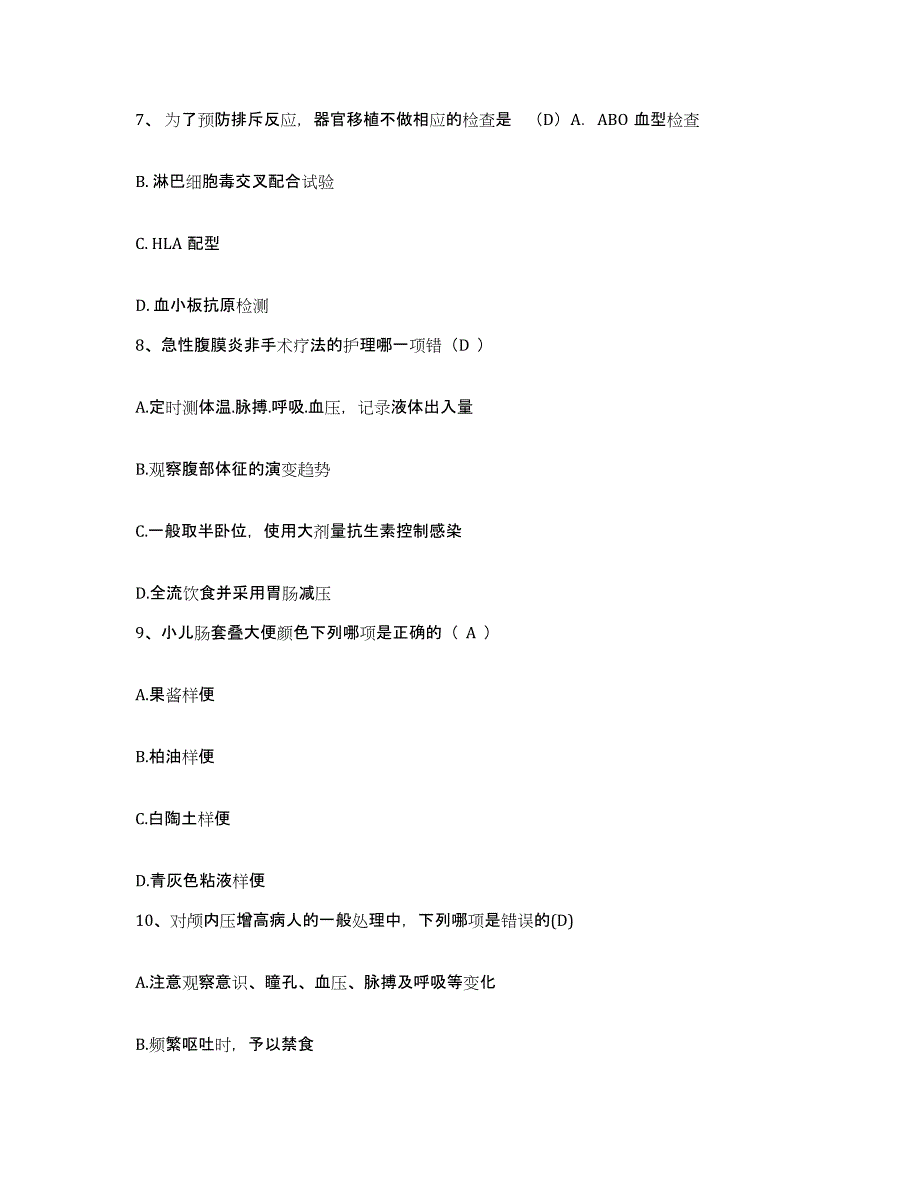 7、为了预防排斥反应，器官移植不做相应的检查是 （D）A. ABO 血型检查

B. 淋巴细胞毒交叉配合试验

C. HLA 配型

D. 血小板抗原检测

8、急性腹膜炎非手术疗法的护理哪一项错（D ）

A.定时测体温.脉搏.呼吸.血压，记录液体出入量

B.观察腹部体征的演变趋势

C.一般取半卧位，使用大剂量抗生素控制感染

D.全流饮食并采用胃肠减压

9、小儿肠套叠大便颜色下列哪项是正确的（ A ）

A.果酱样便

B.柏油样便

C.白陶土样便

D.青灰色粘液样便

10、对颅内压增高病人的一般处理中，下列哪项是错误的(D)

A.注意观察意识、瞳孔、血压、脉搏及呼吸等变化

B.频繁呕吐时，予以禁食